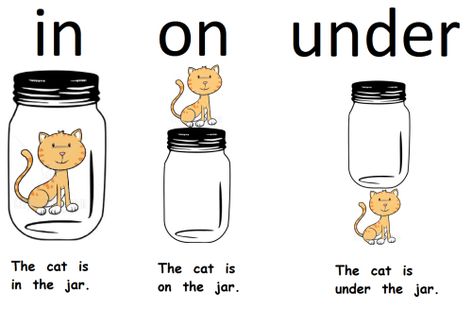 in on under

The cat is in the jar.

The cat is on the jar.

The cat is under the jar.